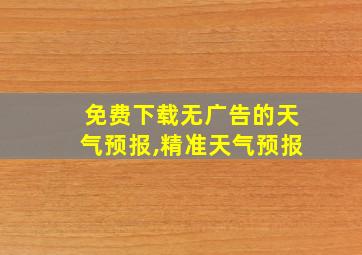 免费下载无广告的天气预报,精准天气预报